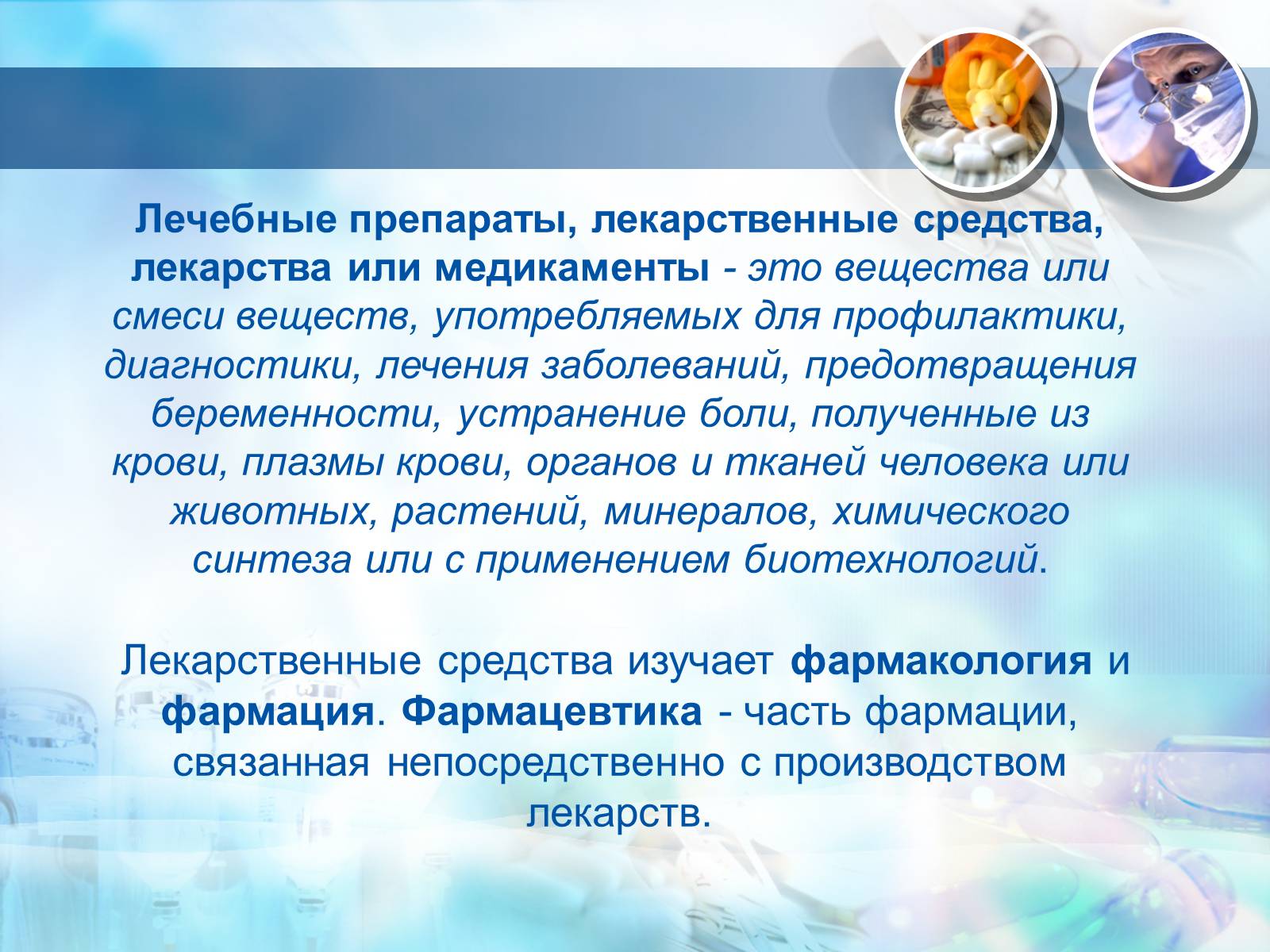 Лечебные препараты, лекарственные средства, лекарства или медикаменты - это вещества или смеси веществ, употребляемых для профилактики, диагностики, лечения заболеваний, предотвращения беременности, устранение боли, полученные из крови, плазмы крови, органов и тканей человека или животных, растений, минералов, химического синтеза или с применением биотехнологий.

Лекарственные средства изучает фармакология и фармация. Фармацевтика - часть фармации, связанная непосредственно с производством лекарств.